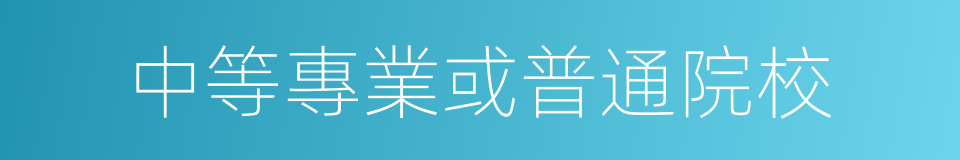 中等專業或普通院校